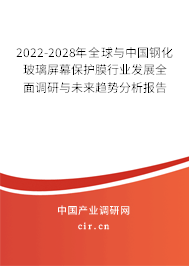 2022-2028年全球与中国钢化玻璃屏幕保护膜行业发展全面调研与未来趋势分析报告

中国产业调研网

cir.cn